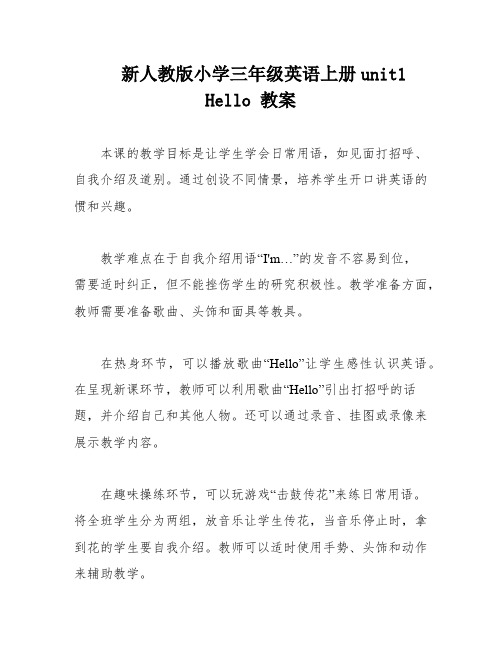 新人教版小学三年级英语上册 unit1 Hello 教案

本课的教学目标是让学生学会日常用语，如见面打招呼、自我介绍及道别。通过创设不同情景，培养学生开口讲英语的惯和兴趣。

教学难点在于自我介绍用语“I'm...”的发音不容易到位，需要适时纠正，但不能挫伤学生的研究积极性。教学准备方面，教师需要准备歌曲、头饰和面具等教具。

在热身环节，可以播放歌曲“Hello”让学生感性认识英语。在呈现新课环节，教师可以利用歌曲“Hello”引出打招呼的话题，并介绍自己和其他人物。还可以通过录音、挂图或录像来展示教学内容。

在趣味操练环节，可以玩游戏“击鼓传花”来练日常用语。将全班学生分为两组，放音乐让学生传花，当音乐停止时，拿到花的学生要自我介绍。教师可以适时使用手势、头饰和动作来辅助教学。